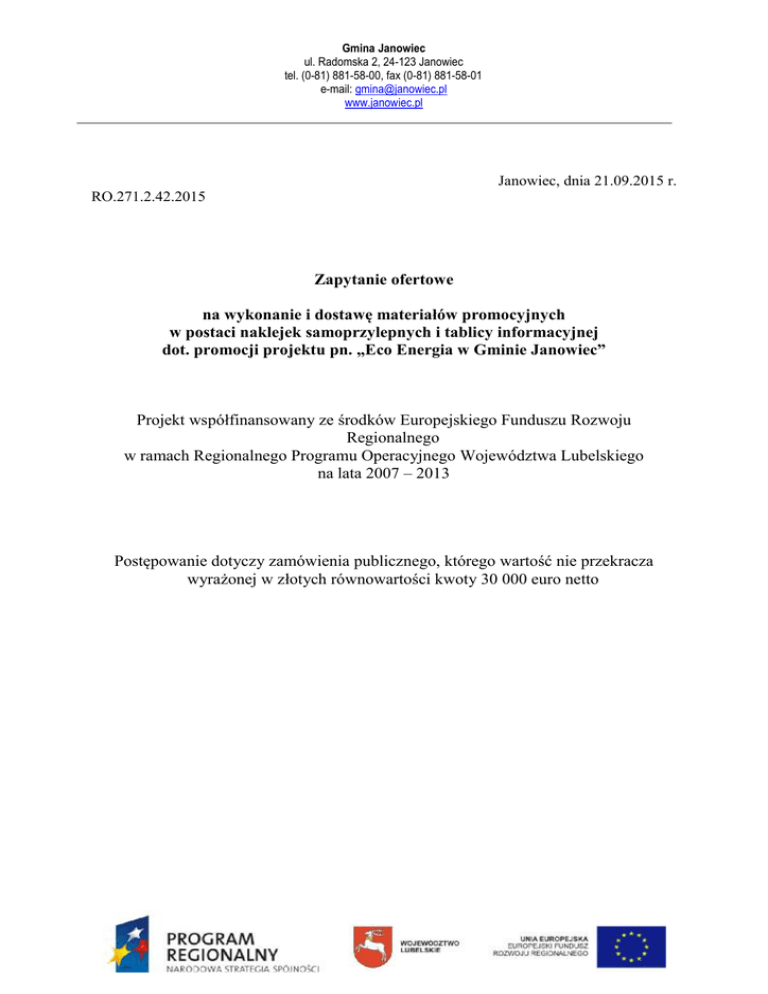 Gmina Janowiec
ul. Radomska 2, 24-123 Janowiec
tel. (0-81) 881-58-00, fax (0-81) 881-58-01
e-mail: gmina@janowiec.pl
www.janowiec.pl

Janowiec, dnia 21.09.2015 r.

RO.271.2.42.2015

Zapytanie ofertowe

na wykonanie i dostawę materiałów promocyjnych
w postaci naklejek samoprzylepnych i tablicy informacyjnej
dot. promocji projektu pn. „Eco Energia w Gminie Janowiec”

Projekt współfinansowany ze środków Europejskiego Funduszu Rozwoju Regionalnego
w ramach Regionalnego Programu Operacyjnego Województwa Lubelskiego
na lata 2007 – 2013

Postępowanie dotyczy zamówienia publicznego, którego wartość nie przekracza wyrażonej w złotych równowartości kwoty 30 000 euro netto

PROGRAM
REGIONALNY
NARODOWA STRATEGIA SPÓJNOŚCI

WOJEWÓDZTWO
LUBELSKIE

UNIA EUROPEJSKA
EUROPEJSKI FUNDUSZ
ROZWOJU REGIONALNEGO